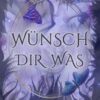 WÜNSCH DIR WAS